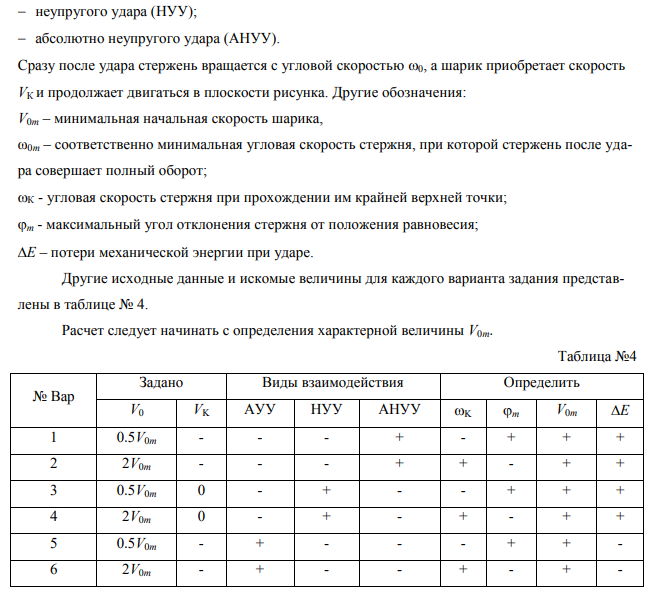 – неупругого удара (НУУ);

– абсолютно неупругого удара (АНУУ).

Сразу после удара стержень вращается с угловой скоростью $\omega_0$, а шарик приобретает скорость $V_К$ и продолжает двигаться в плоскости рисунка. Другие обозначения:

$V_{0m}$ – минимальная начальная скорость шарика,

$\omega_{0m}$ – соответственно минимальная угловая скорость стержня, при которой стержень после удара совершает полный оборот;

$\omega_К$ - угловая скорость стержня при прохождении им крайней верхней точки;

$\varphi_m$ - максимальный угол отклонения стержня от положения равновесия;

$\Delta E$ – потери механической энергии при ударе.

Другие исходные данные и искомые величины для каждого варианта задания представлены в таблице № 4.

Расчет следует начинать с определения характерной величины $V_{0m}$.

Таблица №4

| № Вар | Задано | | Виды взаимодействия | | | Определить | | | |
|---|---|---|---|---|---|---|---|---|---|
| | $V_0$ | $V_К$ | АУУ | НУУ | АНУУ | $\omega_К$ | $\varphi_m$ | $V_{0m}$ | $\Delta E$ |
| 1 | $0.5V_{0m}$ | - | - | - | + | - | + | + | + |
| 2 | $2V_{0m}$ | - | - | - | + | + | - | + | + |
| 3 | $0.5V_{0m}$ | 0 | - | + | - | - | + | + | + |
| 4 | $2V_{0m}$ | 0 | - | + | - | + | - | + | + |
| 5 | $0.5V_{0m}$ | - | + | - | - | - | + | + | - |
| 6 | $2V_{0m}$ | - | + | - | - | + | - | + | - |